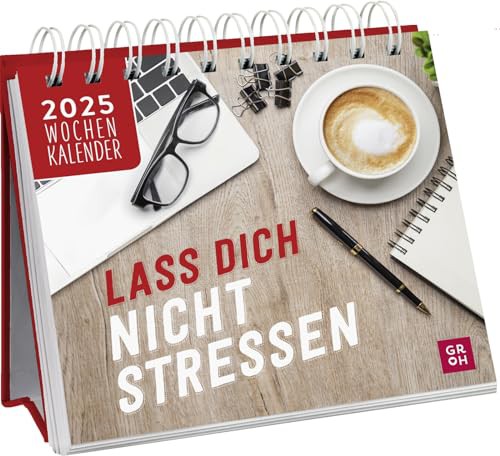 2025
WOCHEN
KALENDER

LASS DICH
NICHT
STRESSEN

GR
OH